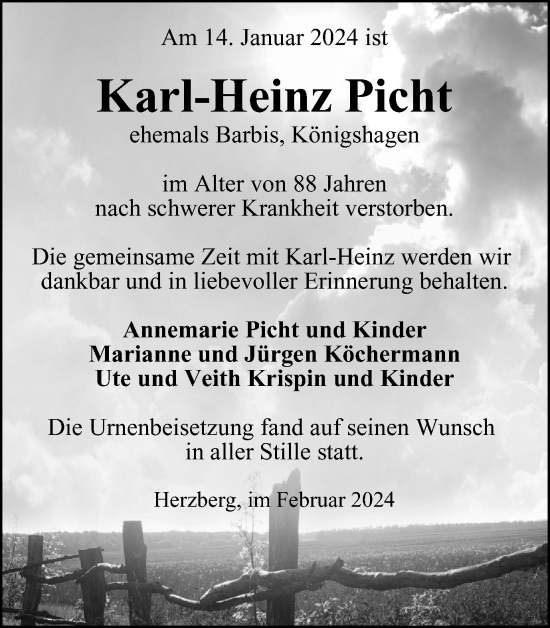 Am 14. Januar 2024 ist

Karl-Heinz Picht

ehemals Barbis, Königshagen

im Alter von 88 Jahren nach schwerer Krankheit verstorben.

Die gemeinsame Zeit mit Karl-Heinz werden wir dankbar und in liebevoller Erinnerung behalten.

Annemarie Picht und Kinder
Marianne und Jürgen Köchermann
Ute und Veith Krispin und Kinder

Die Urnenbeisetzung fand auf seinen Wunsch in aller Stille statt.

Herzberg, im Februar 2024